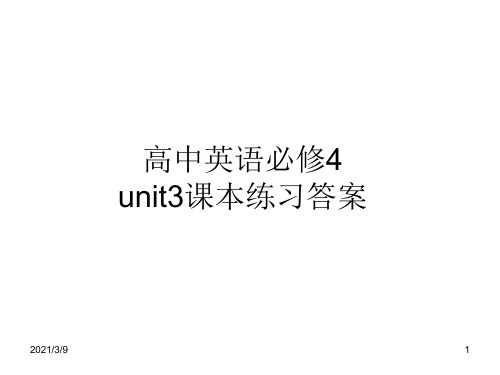 高中英语必修4
unit3课本练习答案

2021/3/9

1